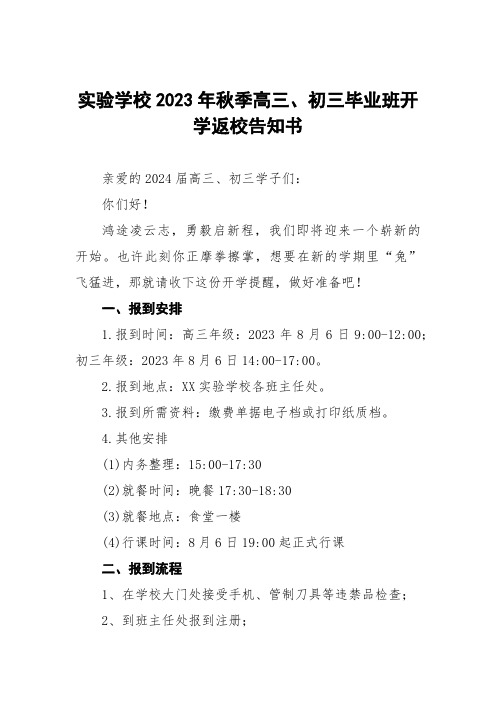 实验学校 2023 年秋季高三、初三毕业班开学返校告知书

亲爱的 2024 届高三、初三学子们：

你们好！

鸿途凌云志，勇毅启新程，我们即将迎来一个崭新的开始。也许此刻你正摩拳擦掌，想要在新的学期里“兔”飞猛进，那就请收下这份开学提醒，做好准备吧！

一、报到安排

1.报到时间：高三年级：2023 年 8 月 6 日 9:00-12:00；初三年级：2023 年 8 月 6 日 14:00-17:00。

2.报到地点：XX 实验学校各班主任处。

3.报到所需资料：缴费单据电子档或打印纸质档。

4.其他安排

(1)内务整理：15:00-17:30

(2)就餐时间：晚餐 17:30-18:30

(3)就餐地点：食堂一楼

(4)行课时间：8 月 6 日 19:00 起正式行课

二、报到流程

1、在学校大门处接受手机、管制刀具等违禁品检查；

2、到班主任处报到注册；